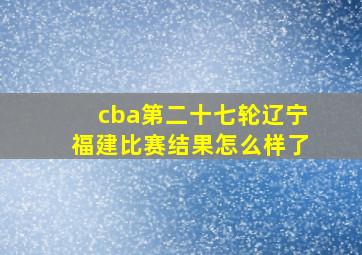 cba第二十七轮辽宁福建比赛结果怎么样了